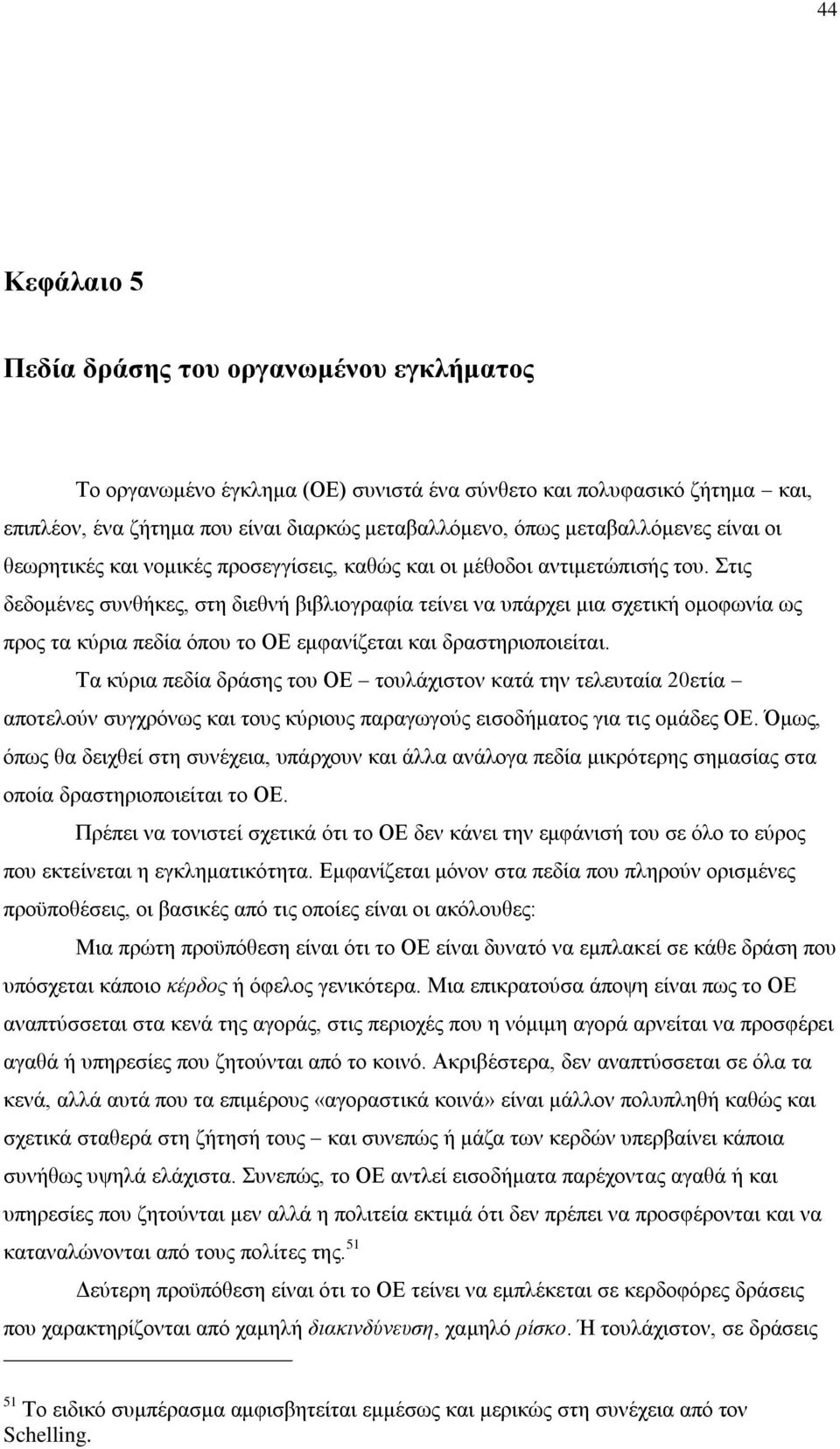 44

Κεφάλαιο 5

Πεδία δράσης του οργανωμένου εγκλήματος

Το οργανωμένο έγκλημα (ΟΕ) συνιστά ένα σύνθετο και πολυφασικό ζήτημα – και, επιπλέον, ένα ζήτημα που είναι διαρκώς μεταβαλλόμενο, όπως μεταβαλλόμενες είναι οι θεωρητικές και νομικές προσεγγίσεις, καθώς και οι μέθοδοι αντιμετώπισής του. Στις δεδομένες συνθήκες, στη διεθνή βιβλιογραφία τείνει να υπάρχει μια σχετική ομοφωνία ως προς τα κύρια πεδία όπου το ΟΕ εμφανίζεται και δραστηριοποιείται.

Τα κύρια πεδία δράσης του ΟΕ – τουλάχιστον κατά την τελευταία 20ετία – αποτελούν συγχρόνως και τους κύριους παραγωγούς εισοδήματος για τις ομάδες ΟΕ. Όμως, όπως θα δειχθεί στη συνέχεια, υπάρχουν και άλλα ανάλογα πεδία μικρότερης σημασίας στα οποία δραστηριοποιείται το ΟΕ.

Πρέπει να τονιστεί σχετικά ότι το ΟΕ δεν κάνει την εμφάνισή του σε όλο το εύρος που εκτείνεται η εγκληματικότητα. Εμφανίζεται μόνον στα πεδία που πληρούν ορισμένες προϋποθέσεις, οι βασικές από τις οποίες είναι οι ακόλουθες:

Μια πρώτη προϋπόθεση είναι ότι το ΟΕ είναι δυνατό να εμπλακεί σε κάθε δράση που υπόσχεται κάποιο κέρδος ή όφελος γενικότερα. Μια επικρατούσα άποψη είναι πως το ΟΕ αναπτύσσεται στα κενά της αγοράς, στις περιοχές που η νόμιμη αγορά αρνείται να προσφέρει αγαθά ή υπηρεσίες που ζητούνται από το κοινό. Ακριβέστερα, δεν αναπτύσσεται σε όλα τα κενά, αλλά αυτά που τα επιμέρους «αγοραστικά κοινά» είναι μάλλον πολυπληθή καθώς και σχετικά σταθερά στη ζήτησή τους – και συνεπώς ή μάζα των κερδών υπερβαίνει κάποια συνήθως υψηλά ελάχιστα. Συνεπώς, το ΟΕ αντλεί εισοδήματα παρέχοντας αγαθά ή και υπηρεσίες που ζητούνται μεν αλλά η πολιτεία εκτιμά ότι δεν πρέπει να προσφέρονται και να καταναλώνονται από τους πολίτες της.$^{51}$

Δεύτερη προϋπόθεση είναι ότι το ΟΕ τείνει να εμπλέκεται σε κερδοφόρες δράσεις που χαρακτηρίζονται από χαμηλή διακινδύνευση, χαμηλό ρίσκο. Ή τουλάχιστον, σε δράσεις

$^{51}$ Το ειδικό συμπέρασμα αμφισβητείται εμμέσως και μερικώς στη συνέχεια από τον Schelling.